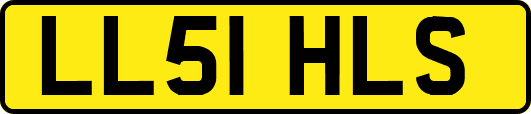 LL51 HLS